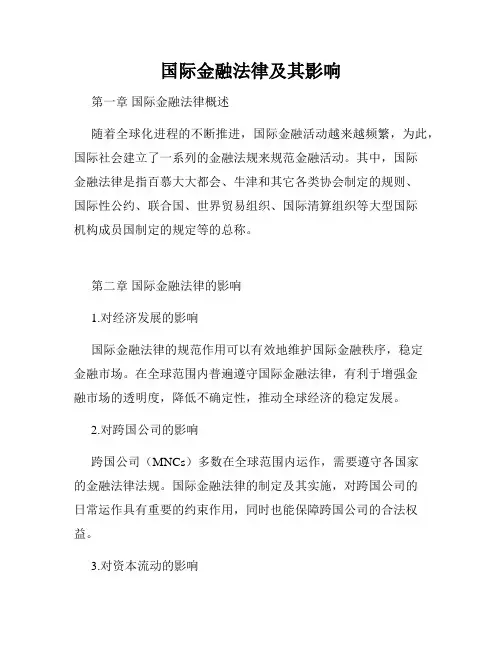 国际金融法律及其影响

第一章 国际金融法律概述

随着全球化进程的不断推进，国际金融活动越来越频繁，为此，国际社会建立了一系列的金融法规来规范金融活动。其中，国际金融法律是指百慕大大都会、牛津和其它各类协会制定的规则、国际性公约、联合国、世界贸易组织、国际清算组织等大型国际机构成员国制定的规定等的总称。

第二章 国际金融法律的影响

1.对经济发展的影响

国际金融法律的规范作用可以有效地维护国际金融秩序，稳定金融市场。在全球范围内普遍遵守国际金融法律，有利于增强金融市场的透明度，降低不确定性，推动全球经济的稳定发展。

2.对跨国公司的影响

跨国公司（MNCs）多数在全球范围内运作，需要遵守各国家的金融法律法规。国际金融法律的制定及其实施，对跨国公司的日常运作具有重要的约束作用，同时也能保障跨国公司的合法权益。

3.对资本流动的影响